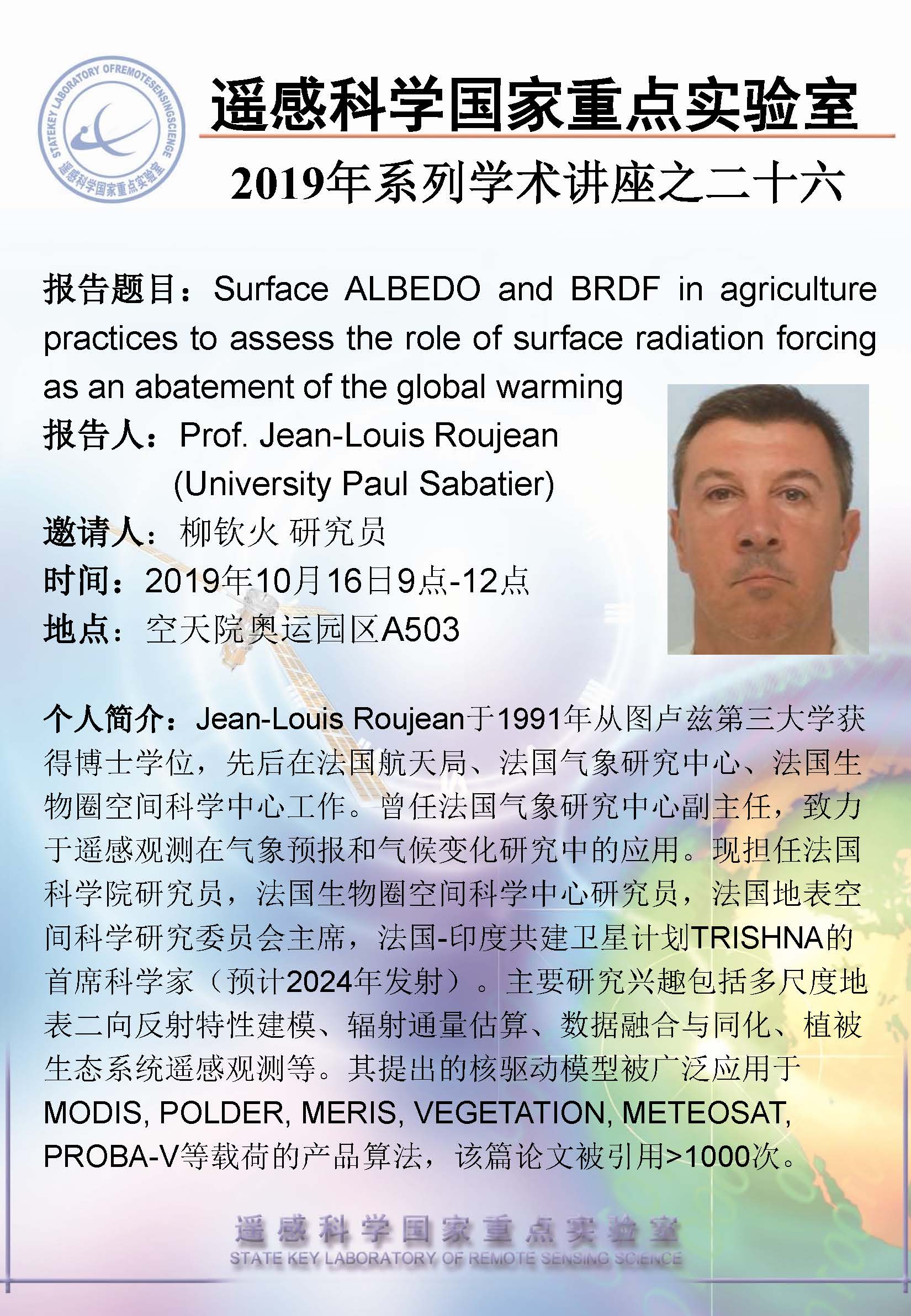 STATEKEY LABORATORY OFREMOTESENSINGSCIENCE
遥感科学国家重点实验室

遥感科学国家重点实验室

2019年系列学术讲座之二十六

报告题目：Surface ALBEDO and BRDF in agriculture practices to assess the role of surface radiation forcing as an abatement of the global warming
报告人：Prof. Jean-Louis Roujean
(University Paul Sabatier)
邀请人：柳钦火 研究员
时间：2019年10月16日9点-12点
地点：空天院奥运园区A503

个人简介：Jean-Louis Roujean于1991年从图卢兹第三大学获得博士学位，先后在法国航天局、法国气象研究中心、法国生物圈空间科学中心工作。曾任法国气象研究中心副主任，致力于遥感观测在气象预报和气候变化研究中的应用。现担任法国科学院研究员，法国生物圈空间科学中心研究员，法国地表空间科学研究委员会主席，法国-印度共建卫星计划TRISHNA的首席科学家（预计2024年发射）。主要研究兴趣包括多尺度地表二向反射特性建模、辐射通量估算、数据融合与同化、植被生态系统遥感观测等。其提出的核驱动模型被广泛应用于MODIS, POLDER, MERIS, VEGETATION, METEOSAT, PROBA-V等载荷的产品算法，该篇论文被引用>1000次。

遥感科学国家重点实验室
STATE KEY LABORATORY OF REMOTE SENSING SCIENCE